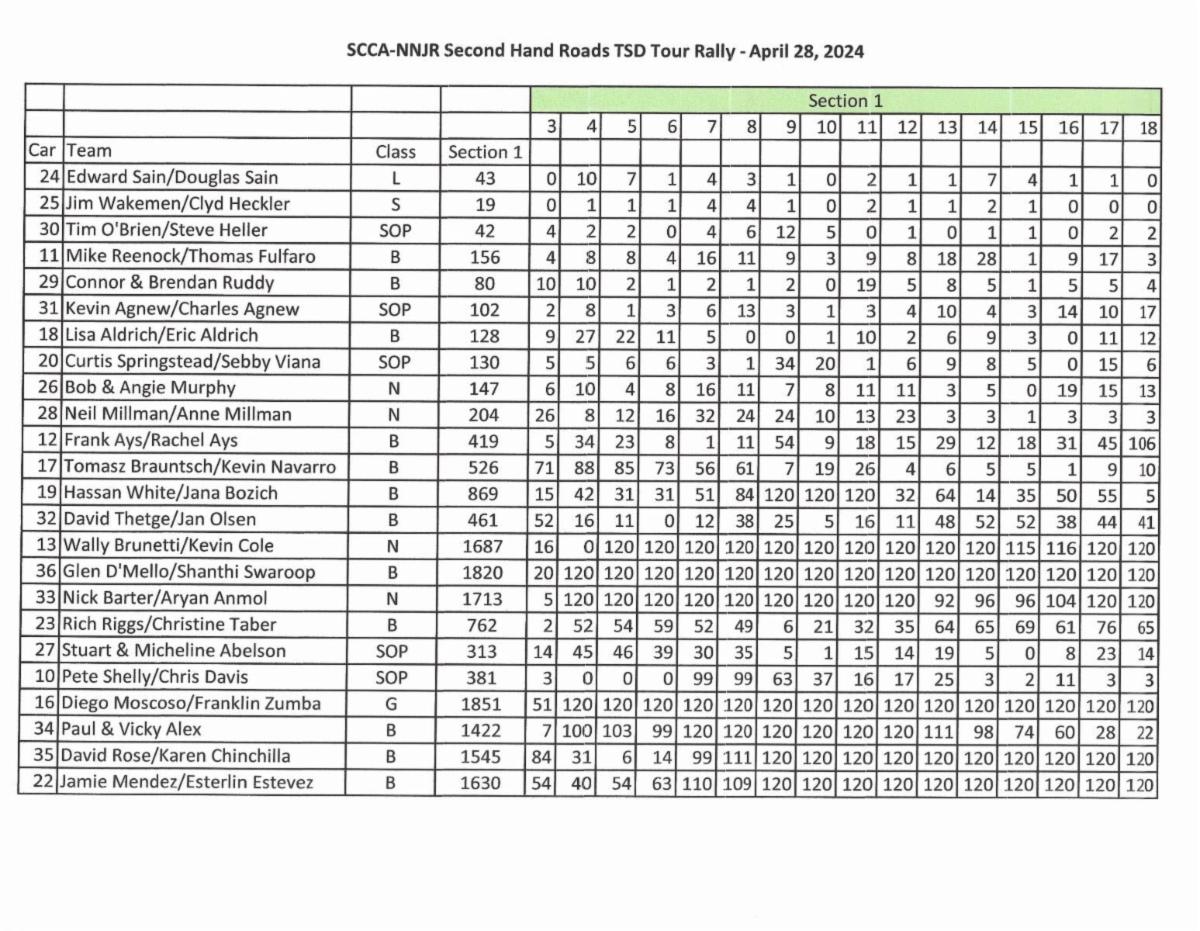 SCCA-NNJR Second Hand Roads TSD Tour Rally - April 28, 2024

| | | | | Section 1 | | | | | | | | | | | | | | | |
|---|---|---|---|---|---|---|---|---|---|---|---|---|---|---|---|---|---|---|---|
| | | | | 3 | 4 | 5 | 6 | 7 | 8 | 9 | 10 | 11 | 12 | 13 | 14 | 15 | 16 | 17 | 18 |
| Car | Team | Class | Section 1 | | | | | | | | | | | | | | | | |
| 24 | Edward Sain/Douglas Sain | L | 43 | 0 | 10 | 7 | 1 | 4 | 3 | 1 | 0 | 2 | 1 | 1 | 7 | 4 | 1 | 1 | 0 |
| 25 | Jim Wakemen/Clyd Heckler | S | 19 | 0 | 1 | 1 | 1 | 4 | 4 | 1 | 0 | 2 | 1 | 1 | 2 | 1 | 0 | 0 | 0 |
| 30 | Tim O'Brien/Steve Heller | SOP | 42 | 4 | 2 | 2 | 0 | 4 | 6 | 12 | 5 | 0 | 1 | 0 | 1 | 1 | 0 | 2 | 2 |
| 11 | Mike Reenock/Thomas Fulfaro | B | 156 | 4 | 8 | 8 | 4 | 16 | 11 | 9 | 3 | 9 | 8 | 18 | 28 | 1 | 9 | 17 | 3 |
| 29 | Connor & Brendan Ruddy | B | 80 | 10 | 10 | 2 | 1 | 2 | 1 | 2 | 0 | 19 | 5 | 8 | 5 | 1 | 5 | 5 | 4 |
| 31 | Kevin Agnew/Charles Agnew | SOP | 102 | 2 | 8 | 1 | 3 | 6 | 13 | 3 | 1 | 3 | 4 | 10 | 4 | 3 | 14 | 10 | 17 |
| 18 | Lisa Aldrich/Eric Aldrich | B | 128 | 9 | 27 | 22 | 11 | 5 | 0 | 0 | 1 | 10 | 2 | 6 | 9 | 3 | 0 | 11 | 12 |
| 20 | Curtis Springstead/Sebby Viana | SOP | 130 | 5 | 5 | 6 | 6 | 3 | 1 | 34 | 20 | 1 | 6 | 9 | 8 | 5 | 0 | 15 | 6 |
| 26 | Bob & Angie Murphy | N | 147 | 6 | 10 | 4 | 8 | 16 | 11 | 7 | 8 | 11 | 11 | 3 | 5 | 0 | 19 | 15 | 13 |
| 28 | Neil Millman/Anne Millman | N | 204 | 26 | 8 | 12 | 16 | 32 | 24 | 24 | 10 | 13 | 23 | 3 | 3 | 1 | 3 | 3 | 3 |
| 12 | Frank Ays/Rachel Ays | B | 419 | 5 | 34 | 23 | 8 | 1 | 11 | 54 | 9 | 18 | 15 | 29 | 12 | 18 | 31 | 45 | 106 |
| 17 | Tomasz Brauntsch/Kevin Navarro | B | 526 | 71 | 88 | 85 | 73 | 56 | 61 | 7 | 19 | 26 | 4 | 6 | 5 | 5 | 1 | 9 | 10 |
| 19 | Hassan White/Jana Bozich | B | 869 | 15 | 42 | 31 | 31 | 51 | 84 | 120 | 120 | 120 | 32 | 64 | 14 | 35 | 50 | 55 | 5 |
| 32 | David Thetge/Jan Olsen | B | 461 | 52 | 16 | 11 | 0 | 12 | 38 | 25 | 5 | 16 | 11 | 48 | 52 | 52 | 38 | 44 | 41 |
| 13 | Wally Brunetti/Kevin Cole | N | 1687 | 16 | 0 | 120 | 120 | 120 | 120 | 120 | 120 | 120 | 120 | 120 | 120 | 115 | 116 | 120 | 120 |
| 36 | Glen D'Mello/Shanthi Swaroop | B | 1820 | 20 | 120 | 120 | 120 | 120 | 120 | 120 | 120 | 120 | 120 | 120 | 120 | 120 | 120 | 120 | 120 |
| 33 | Nick Barter/Aryan Anmol | N | 1713 | 5 | 120 | 120 | 120 | 120 | 120 | 120 | 120 | 120 | 120 | 92 | 96 | 96 | 104 | 120 | 120 |
| 23 | Rich Riggs/Christine Taber | B | 762 | 2 | 52 | 54 | 59 | 52 | 49 | 6 | 21 | 32 | 35 | 64 | 65 | 69 | 61 | 76 | 65 |
| 27 | Stuart & Micheline Abelson | SOP | 313 | 14 | 45 | 46 | 39 | 30 | 35 | 5 | 1 | 15 | 14 | 19 | 5 | 0 | 8 | 23 | 14 |
| 10 | Pete Shelly/Chris Davis | SOP | 381 | 3 | 0 | 0 | 0 | 99 | 99 | 63 | 37 | 16 | 17 | 25 | 3 | 2 | 11 | 3 | 3 |
| 16 | Diego Moscoso/Franklin Zumba | G | 1851 | 51 | 120 | 120 | 120 | 120 | 120 | 120 | 120 | 120 | 120 | 120 | 120 | 120 | 120 | 120 | 120 |
| 34 | Paul & Vicky Alex | B | 1422 | 7 | 100 | 103 | 99 | 120 | 120 | 120 | 120 | 120 | 120 | 111 | 98 | 74 | 60 | 28 | 22 |
| 35 | David Rose/Karen Chinchilla | B | 1545 | 84 | 31 | 6 | 14 | 99 | 111 | 120 | 120 | 120 | 120 | 120 | 120 | 120 | 120 | 120 | 120 |
| 22 | Jamie Mendez/Esterlin Estevez | B | 1630 | 54 | 40 | 54 | 63 | 110 | 109 | 120 | 120 | 120 | 120 | 120 | 120 | 120 | 120 | 120 | 120 |